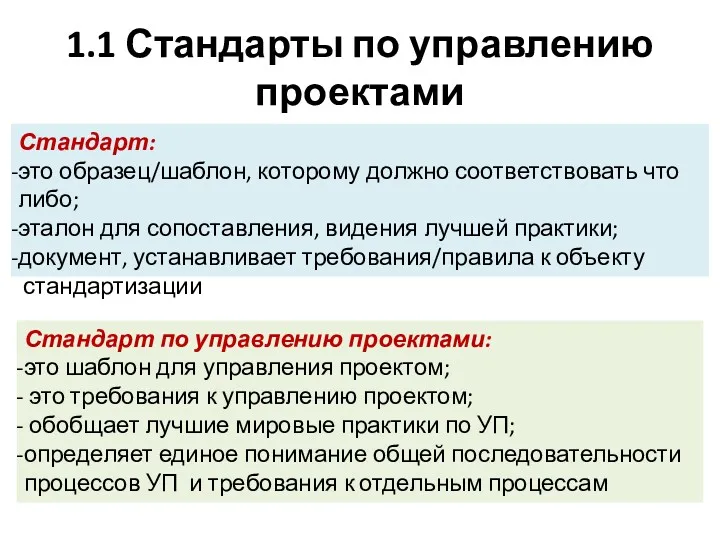 1.1 Стандарты по управлению проектами

Стандарт:
-это образец/шаблон, которому должно соответствовать что либо;
-эталон для сопоставления, видения лучшей практики;
-документ, устанавливает требования/правила к объекту стандартизации

Стандарт по управлению проектами:
-это шаблон для управления проектом;
- это требования к управлению проектом;
- обобщает лучшие мировые практики по УП;
-определяет единое понимание общей последовательности процессов УП и требования к отдельным процессам